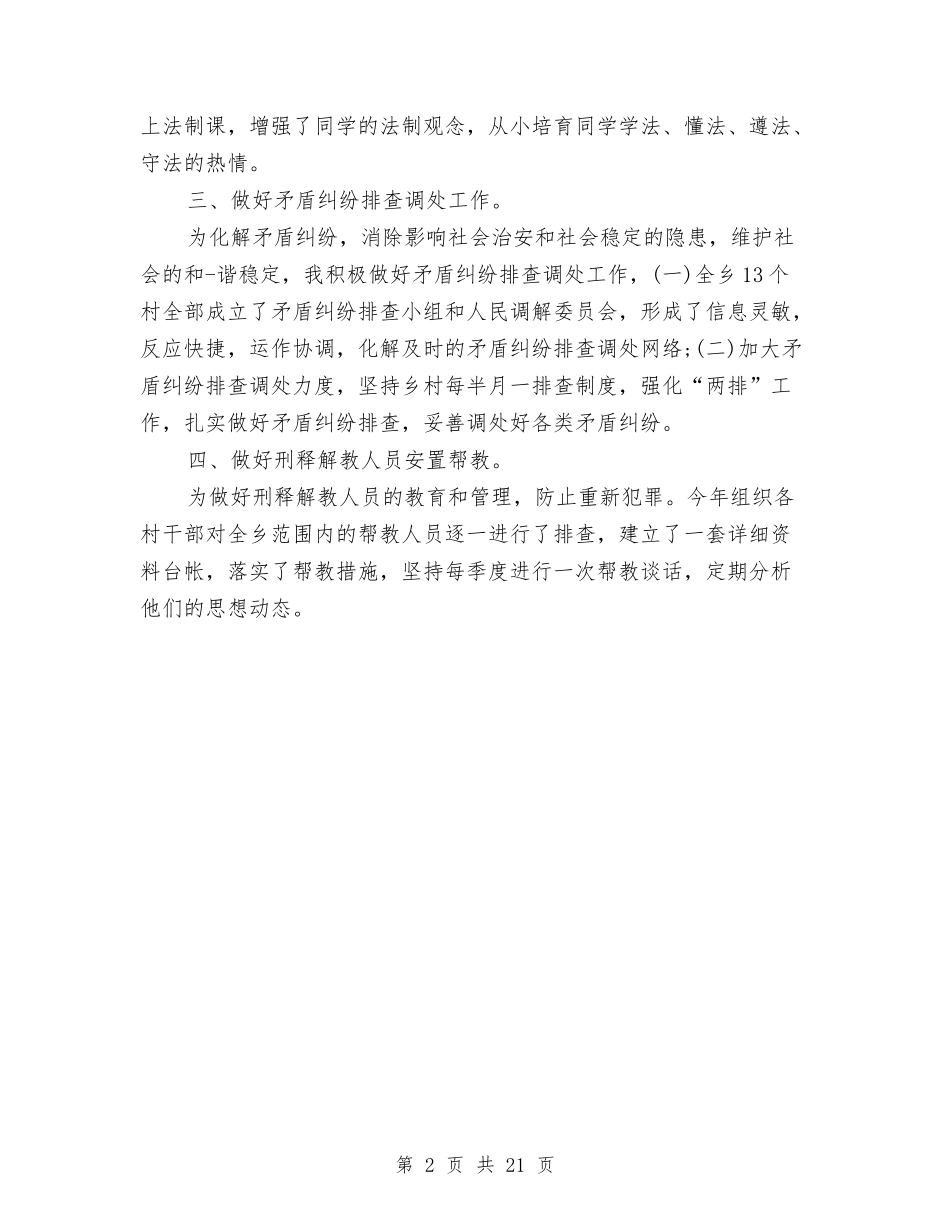 上法制课，增强了同学的法制观念，从小培育同学学法、懂法、遵法、守法的热情。

三、做好矛盾纠纷排查调处工作。

为化解矛盾纠纷，消除影响社会治安和社会稳定的隐患，维护社会的和-谐稳定，我积极做好矛盾纠纷排查调处工作，(一)全乡13个村全部成立了矛盾纠纷排查小组和人民调解委员会，形成了信息灵敏，反应快捷，运作协调，化解及时的矛盾纠纷排查调处网络;(二)加大矛盾纠纷排查调处力度，坚持乡村每半月一排查制度，强化“两排”工作，扎实做好矛盾纠纷排查，妥善调处好各类矛盾纠纷。

四、做好刑释解教人员安置帮教。

为做好刑释解教人员的教育和管理，防止重新犯罪。今年组织各村干部对全乡范围内的帮教人员逐一进行了排查，建立了一套详细资料台帐，落实了帮教措施，坚持每季度进行一次帮教谈话，定期分析他们的思想动态。

第 2 页 共 21 页